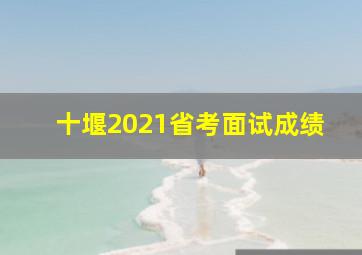 十堰2021省考面试成绩